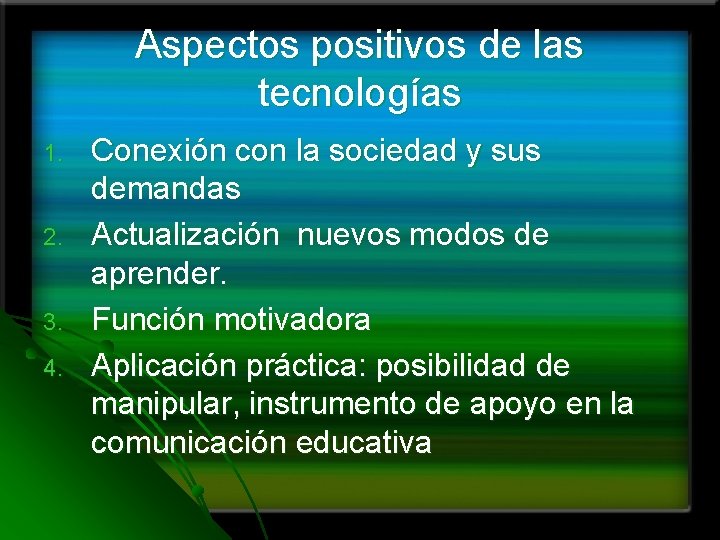 Aspectos positivos de las tecnologías

1. Conexión con la sociedad y sus demandas
2. Actualización  nuevos modos de aprender.
3. Función motivadora
4. Aplicación práctica: posibilidad de manipular, instrumento de apoyo en la comunicación educativa